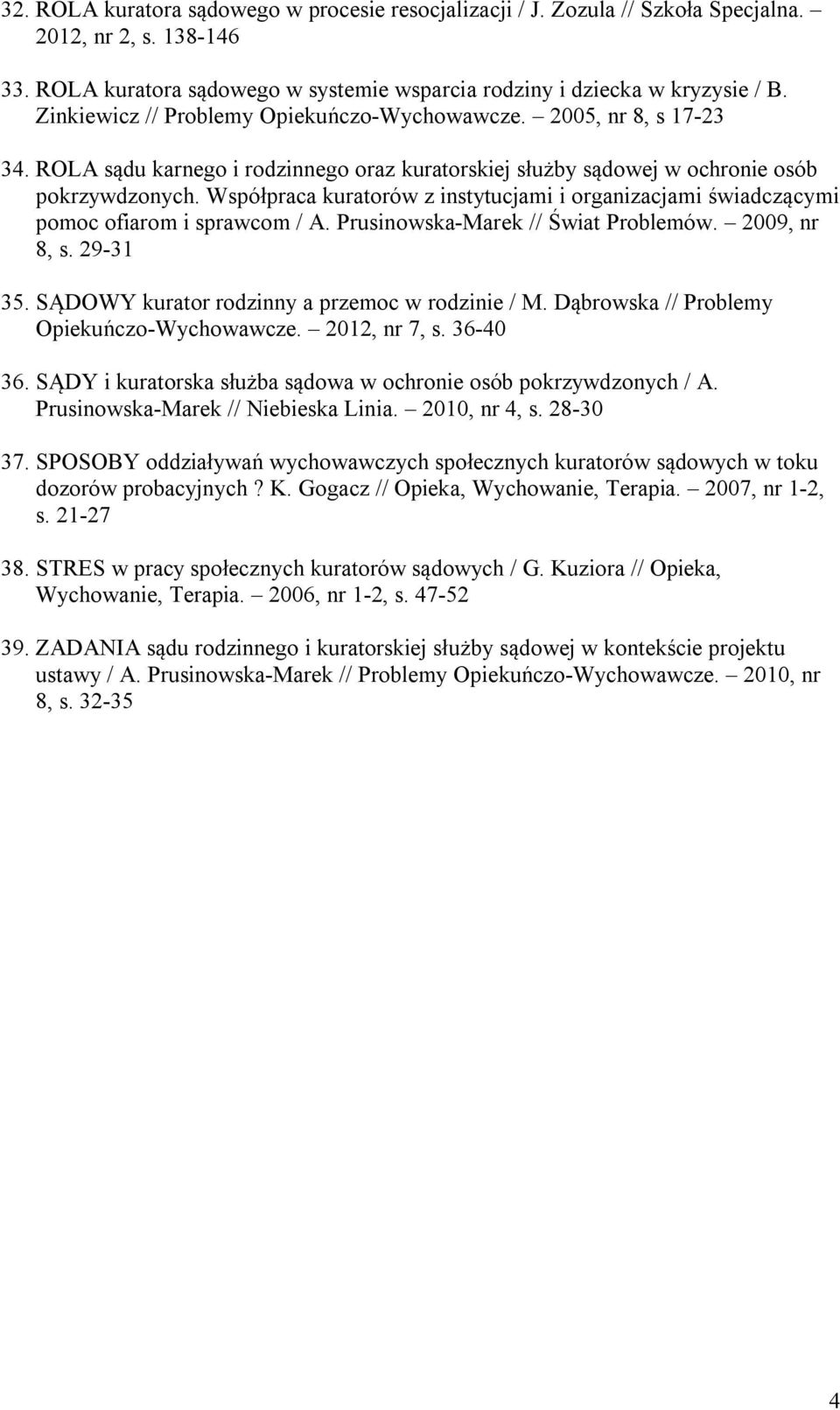 32. ROLA kuratora sądowego w procesie resocjalizacji / J. Zozula // Szkoła Specjalna. – 2012, nr 2, s. 138-146

33. ROLA kuratora sądowego w systemie wsparcia rodziny i dziecka w kryzysie / B. Zinkiewicz // Problemy Opiekuńczo-Wychowawcze. – 2005, nr 8, s 17-23

34. ROLA sądu karnego i rodzinnego oraz kuratorskiej służby sądowej w ochronie osób pokrzywdzonych. Współpraca kuratorów z instytucjami i organizacjami świadczącymi pomoc ofiarom i sprawcom / A. Prusinowska-Marek // Świat Problemów. – 2009, nr 8, s. 29-31

35. SĄDOWY kurator rodzinny a przemoc w rodzinie / M. Dąbrowska // Problemy Opiekuńczo-Wychowawcze. – 2012, nr 7, s. 36-40

36. SĄDY i kuratorska służba sądowa w ochronie osób pokrzywdzonych / A. Prusinowska-Marek // Niebieska Linia. – 2010, nr 4, s. 28-30

37. SPOSOBY oddziaływań wychowawczych społecznych kuratorów sądowych w toku dozorów probacyjnych ? K. Gogacz // Opieka, Wychowanie, Terapia. – 2007, nr 1-2, s. 21-27

38. STRES w pracy społecznych kuratorów sądowych / G. Kuziora // Opieka, Wychowanie, Terapia. – 2006, nr 1-2, s. 47-52

39. ZADANIA sądu rodzinnego i kuratorskiej służby sądowej w kontekście projektu ustawy / A. Prusinowska-Marek // Problemy Opiekuńczo-Wychowawcze. – 2010, nr 8, s. 32-35

4